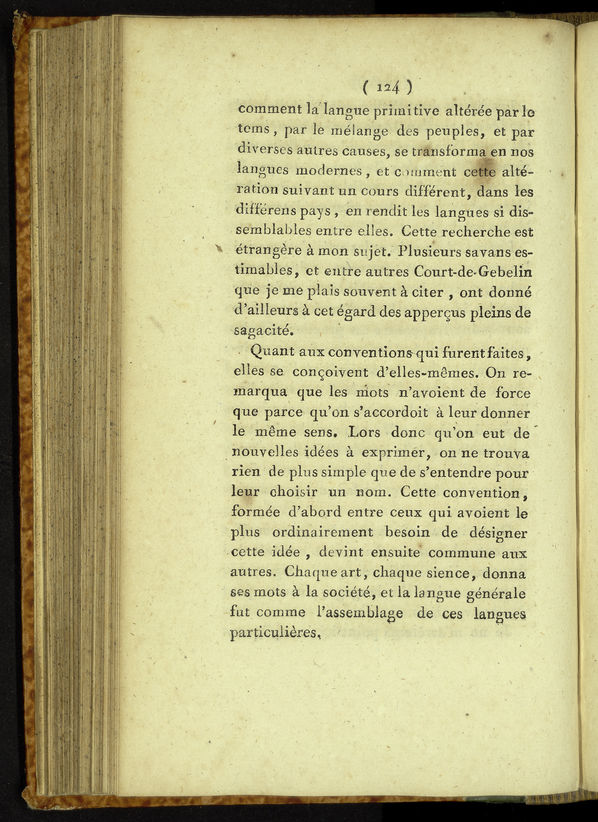 ( 124 )

comment la langue primitive altérée par le tems, par le mélange des peuples, et par diverses autres causes, se transforma en nos langues modernes, et comment cette altération suivant un cours différent, dans les différens pays, en rendit les langues si dissemblables entre elles. Cette recherche est étrangère à mon sujet. Plusieurs savans estimables, et entre autres Court-de-Gebelin que je me plais souvent à citer, ont donné d'ailleurs à cet égard des apperçus pleins de sagacité.

Quant aux conventions qui furent faites, elles se conçoivent d'elles-mêmes. On remarqua que les mots n'avoient de force que parce qu'on s'accordoit à leur donner le même sens. Lors donc qu'on eut de nouvelles idées à exprimer, on ne trouva rien de plus simple que de s'entendre pour leur choisir un nom. Cette convention, formée d'abord entre ceux qui avoient le plus ordinairement besoin de désigner cette idée, devint ensuite commune aux autres. Chaque art, chaque sience, donna ses mots à la société, et la langue générale fut comme l'assemblage de ces langues particulières,